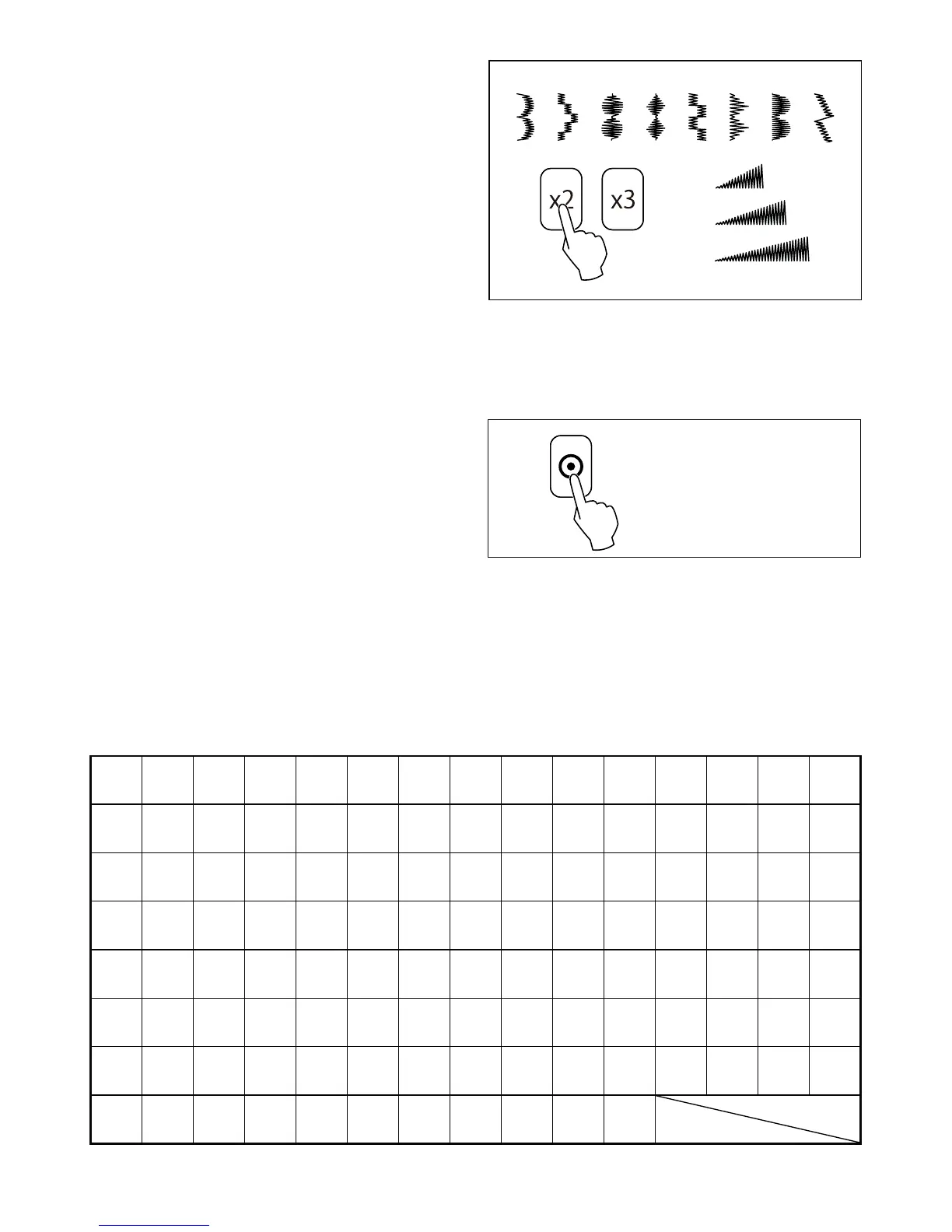 x2 x3